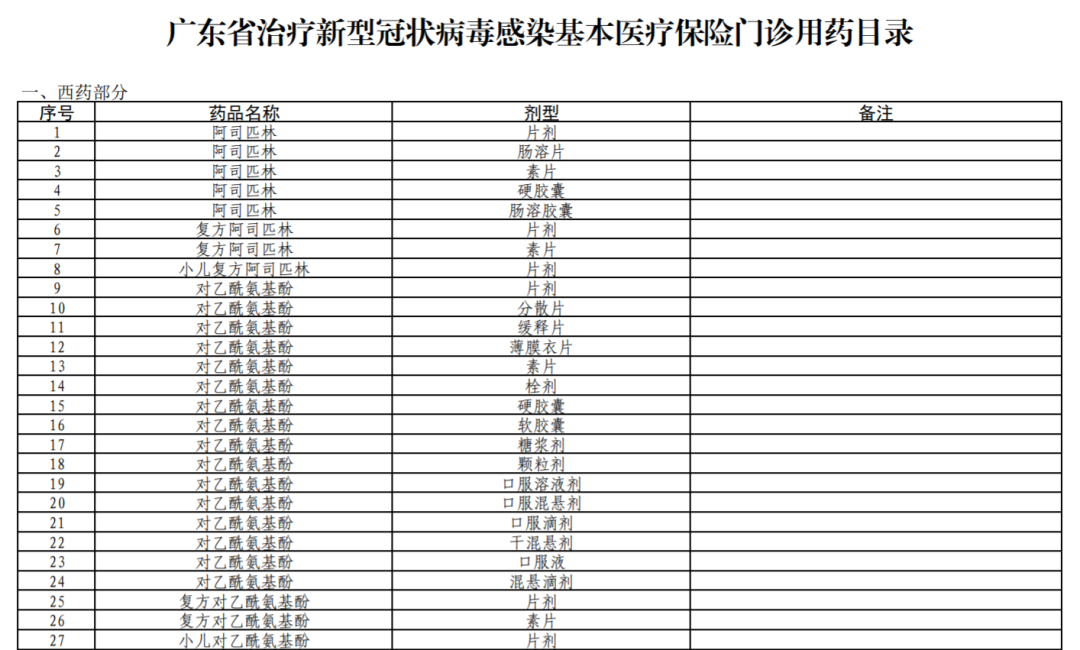 广东省治疗新型冠状病毒感染基本医疗保险门诊用药目录

一、西药部分

| 序号 | 药品名称 | 剂型 | 备注 |
|---|---|---|---|
| 1 | 阿司匹林 | 片剂 | |
| 2 | 阿司匹林 | 肠溶片 | |
| 3 | 阿司匹林 | 素片 | |
| 4 | 阿司匹林 | 硬胶囊 | |
| 5 | 阿司匹林 | 肠溶胶囊 | |
| 6 | 复方阿司匹林 | 片剂 | |
| 7 | 复方阿司匹林 | 素片 | |
| 8 | 小儿复方阿司匹林 | 片剂 | |
| 9 | 对乙酰氨基酚 | 片剂 | |
| 10 | 对乙酰氨基酚 | 分散片 | |
| 11 | 对乙酰氨基酚 | 缓释片 | |
| 12 | 对乙酰氨基酚 | 薄膜衣片 | |
| 13 | 对乙酰氨基酚 | 素片 | |
| 14 | 对乙酰氨基酚 | 栓剂 | |
| 15 | 对乙酰氨基酚 | 硬胶囊 | |
| 16 | 对乙酰氨基酚 | 软胶囊 | |
| 17 | 对乙酰氨基酚 | 糖浆剂 | |
| 18 | 对乙酰氨基酚 | 颗粒剂 | |
| 19 | 对乙酰氨基酚 | 口服溶液剂 | |
| 20 | 对乙酰氨基酚 | 口服混悬剂 | |
| 21 | 对乙酰氨基酚 | 口服滴剂 | |
| 22 | 对乙酰氨基酚 | 干混悬剂 | |
| 23 | 对乙酰氨基酚 | 口服液 | |
| 24 | 对乙酰氨基酚 | 混悬滴剂 | |
| 25 | 复方对乙酰氨基酚 | 片剂 | |
| 26 | 复方对乙酰氨基酚 | 素片 | |
| 27 | 小儿对乙酰氨基酚 | 片剂 | |